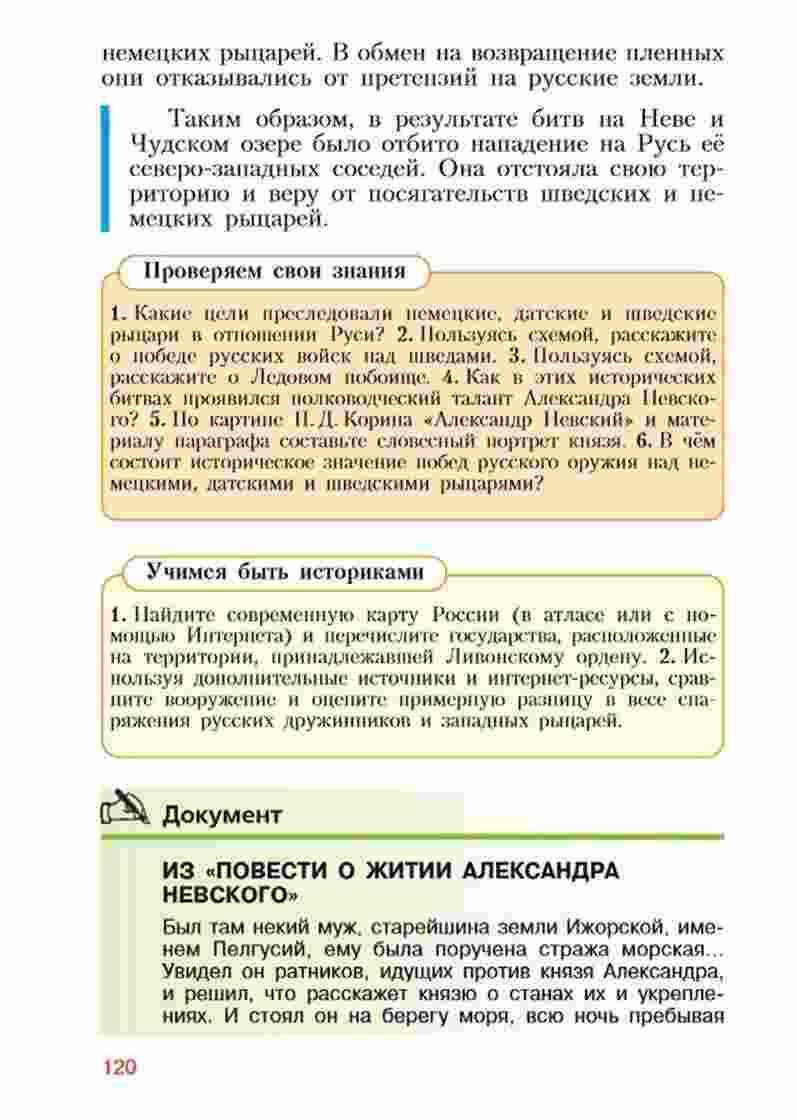 немецких рыцарей. В обмен на возвращение пленных они отказывались от претензий на русские земли.

Таким образом, в результате битв на Неве и Чудском озере было отбито нападение на Русь её северо-западных соседей. Она отстояла свою территорию и веру от посягательств шведских и немецких рыцарей.

Проверяем свои знания

1. Какие цели преследовали немецкие, датские и шведские рыцари в отношении Руси? 2. Пользуясь схемой, расскажите о победе русских войск над шведами. 3. Пользуясь схемой, расскажите о Ледовом побоище. 4. Как в этих исторических битвах проявился полководческий талант Александра Невского? 5. По картине П. Д. Корина «Александр Невский» и материалу параграфа составьте словесный портрет князя. 6. В чём состоит историческое значение побед русского оружия над немецкими, датскими и шведскими рыцарями?

Учимся быть историками

1. Найдите современную карту России (в атласе или с помощью Интернета) и перечислите государства, расположенные на территории, принадлежавшей Ливонскому ордену. 2. Используя дополнительные источники и интернет-ресурсы, сравните вооружение и оцените примерную разницу в весе снаряжения русских дружинников и западных рыцарей.

Документ

ИЗ «ПОВЕСТИ О ЖИТИИ АЛЕКСАНДРА НЕВСКОГО»

Был там некий муж, старейшина земли Ижорской, именем Пелгусий, ему была поручена стража морская... Увидел он ратников, идущих против князя Александра, и решил, что расскажет князю о станах их и укреплениях. И стоял он на берегу моря, всю ночь пребывая

120